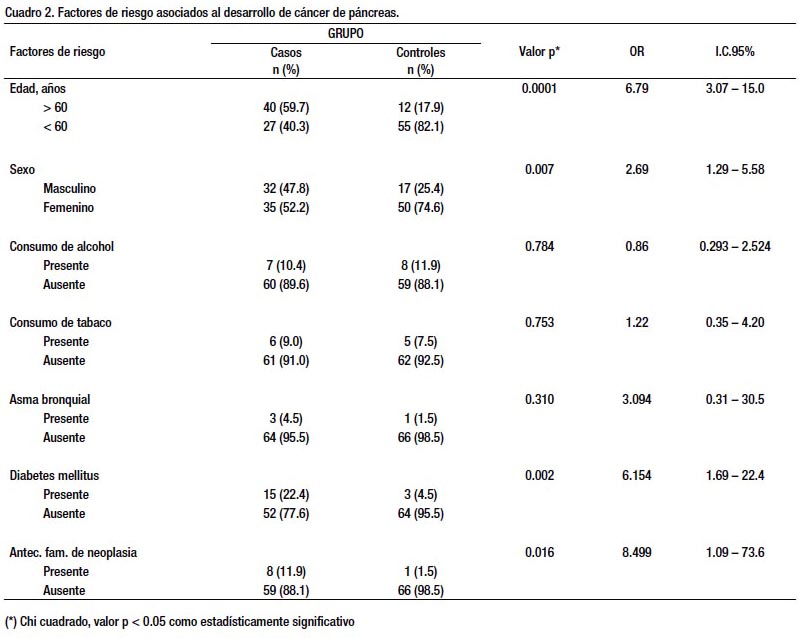 Cuadro 2. Factores de riesgo asociados al desarrollo de cáncer de páncreas.

| Factores de riesgo | GRUPO Casos n (%) | GRUPO Controles n (%) | Valor p* | OR | I.C.95% |
|---|---|---|---|---|---|
| Edad, años | | | 0.0001 | 6.79 | 3.07 – 15.0 |
| > 60 | 40 (59.7) | 12 (17.9) | | | |
| < 60 | 27 (40.3) | 55 (82.1) | | | |
| Sexo | | | 0.007 | 2.69 | 1.29 – 5.58 |
| Masculino | 32 (47.8) | 17 (25.4) | | | |
| Femenino | 35 (52.2) | 50 (74.6) | | | |
| Consumo de alcohol | | | 0.784 | 0.86 | 0.293 – 2.524 |
| Presente | 7 (10.4) | 8 (11.9) | | | |
| Ausente | 60 (89.6) | 59 (88.1) | | | |
| Consumo de tabaco | | | 0.753 | 1.22 | 0.35 – 4.20 |
| Presente | 6 (9.0) | 5 (7.5) | | | |
| Ausente | 61 (91.0) | 62 (92.5) | | | |
| Asma bronquial | | | 0.310 | 3.094 | 0.31 – 30.5 |
| Presente | 3 (4.5) | 1 (1.5) | | | |
| Ausente | 64 (95.5) | 66 (98.5) | | | |
| Diabetes mellitus | | | 0.002 | 6.154 | 1.69 – 22.4 |
| Presente | 15 (22.4) | 3 (4.5) | | | |
| Ausente | 52 (77.6) | 64 (95.5) | | | |
| Antec. fam. de neoplasia | | | 0.016 | 8.499 | 1.09 – 73.6 |
| Presente | 8 (11.9) | 1 (1.5) | | | |
| Ausente | 59 (88.1) | 66 (98.5) | | | |

(*) Chi cuadrado, valor p < 0.05 como estadísticamente significativo